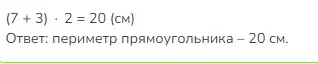 $(7 + 3) \cdot 2 = 20$ (см)
Ответ: периметр прямоугольника – 20 см.